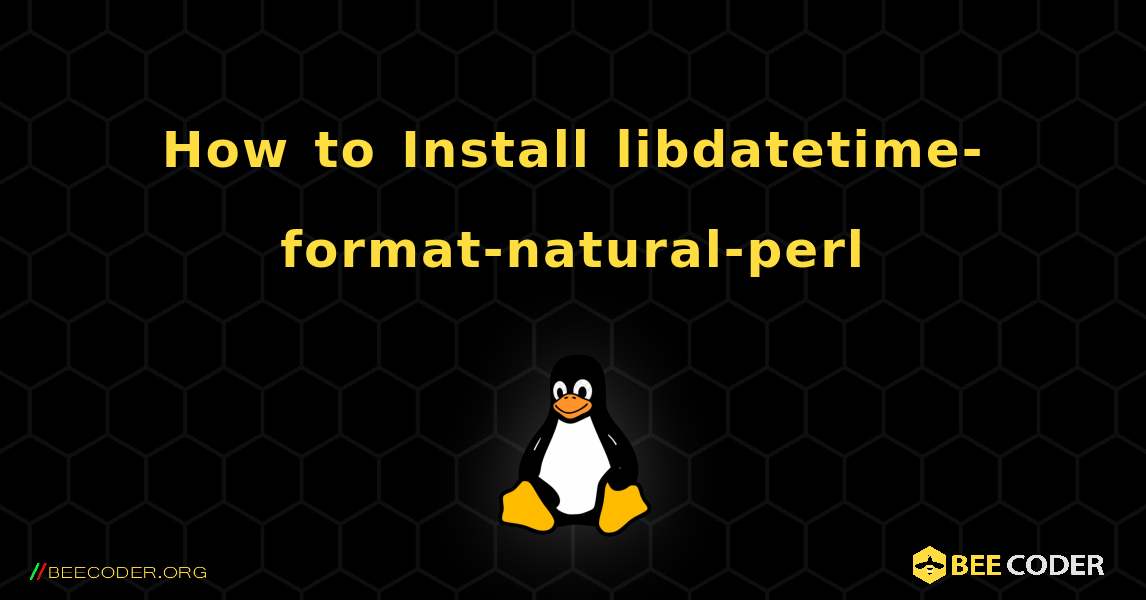 How to Install libdatetime-format-natural-perl

//BEECODER.ORG

BEE CODER